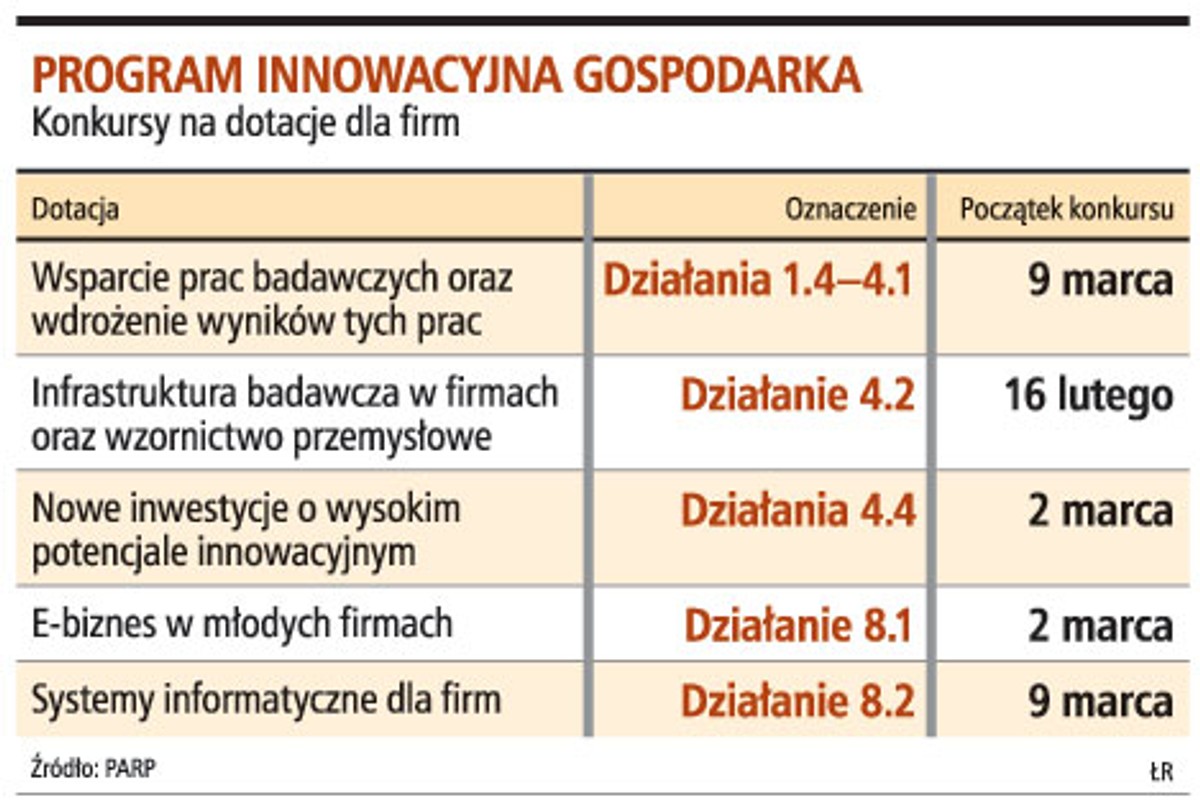 PROGRAM INNOWACYJNA GOSPODARKA
Konkursy na dotacje dla firm

| Dotacja | Oznaczenie | Początek konkursu |
|---|---|---|
| Wsparcie prac badawczych oraz wdrożenie wyników tych prac | Działania 1.4–4.1 | 9 marca |
| Infrastruktura badawcza w firmach oraz wzornictwo przemysłowe | Działanie 4.2 | 16 lutego |
| Nowe inwestycje o wysokim potencjale innowacyjnym | Działania 4.4 | 2 marca |
| E-biznes w młodych firmach | Działanie 8.1 | 2 marca |
| Systemy informatyczne dla firm | Działanie 8.2 | 9 marca |

Źródło: PARP

ŁR